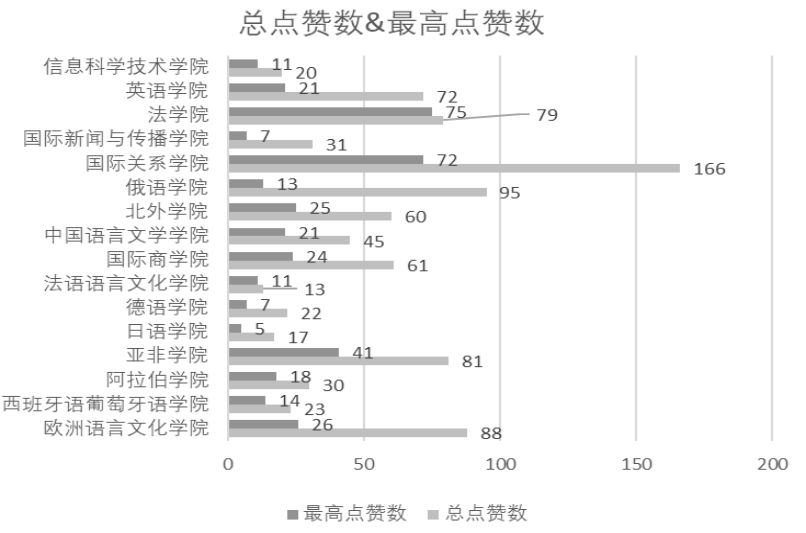 总点赞数&最高点赞数

信息科学技术学院 11 20
英语学院 21 72
法学院 75 79
国际新闻与传播学院 7 31
国际关系学院 72 166
俄语学院 13 95
北外学院 25 60
中国语言文学学院 21 45
国际商学院 24 61
法语语言文化学院 11 13
德语学院 7 22
日语学院 5 17
亚非学院 41 81
阿拉伯学院 18 30
西班牙语葡萄牙语学院 14 23
欧洲语言文化学院 26 88

0 50 100 150 200

最高点赞数 总点赞数